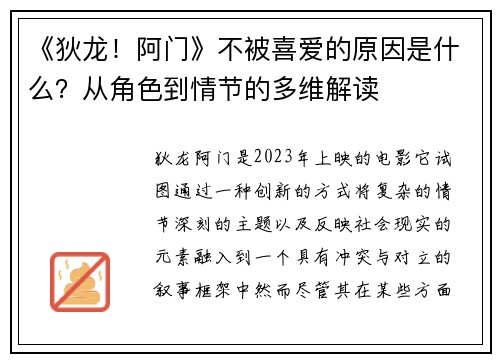 《狄龙！阿门》不被喜爱的原因是什么？从角色到情节的多维解读

狄龙阿门是2023年上映的电影它试图通过一种创新的方式将复杂的情节深刻的主题以及反映社会现实的元素融入到一个具有冲突与对立的叙事框架中然而尽管其在某些方面